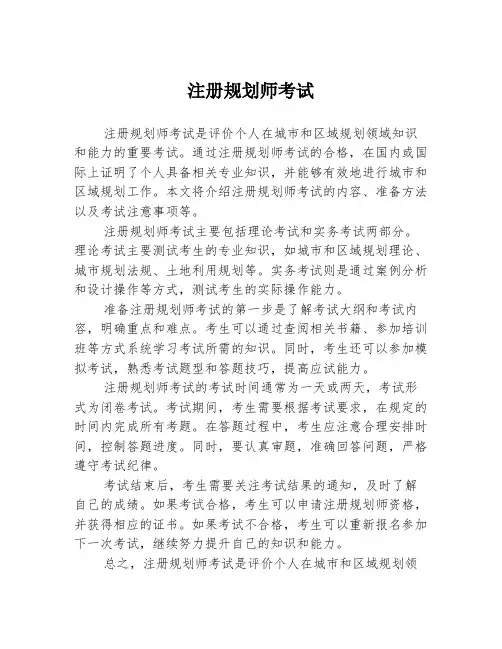 注册规划师考试

注册规划师考试是评价个人在城市和区域规划领域知识和能力的重要考试。通过注册规划师考试的合格，在国内或国际上证明了个人具备相关专业知识，并能够有效地进行城市和区域规划工作。本文将介绍注册规划师考试的内容、准备方法以及考试注意事项等。

注册规划师考试主要包括理论考试和实务考试两部分。理论考试主要测试考生的专业知识，如城市和区域规划理论、城市规划法规、土地利用规划等。实务考试则是通过案例分析和设计操作等方式，测试考生的实际操作能力。

准备注册规划师考试的第一步是了解考试大纲和考试内容，明确重点和难点。考生可以通过查阅相关书籍、参加培训班等方式系统学习考试所需的知识。同时，考生还可以参加模拟考试，熟悉考试题型和答题技巧，提高应试能力。

注册规划师考试的考试时间通常为一天或两天，考试形式为闭卷考试。考试期间，考生需要根据考试要求，在规定的时间内完成所有考题。在答题过程中，考生应注意合理安排时间，控制答题进度。同时，要认真审题，准确回答问题，严格遵守考试纪律。

考试结束后，考生需要关注考试结果的通知，及时了解自己的成绩。如果考试合格，考生可以申请注册规划师资格，并获得相应的证书。如果考试不合格，考生可以重新报名参加下一次考试，继续努力提升自己的知识和能力。

总之，注册规划师考试是评价个人在城市和区域规划领